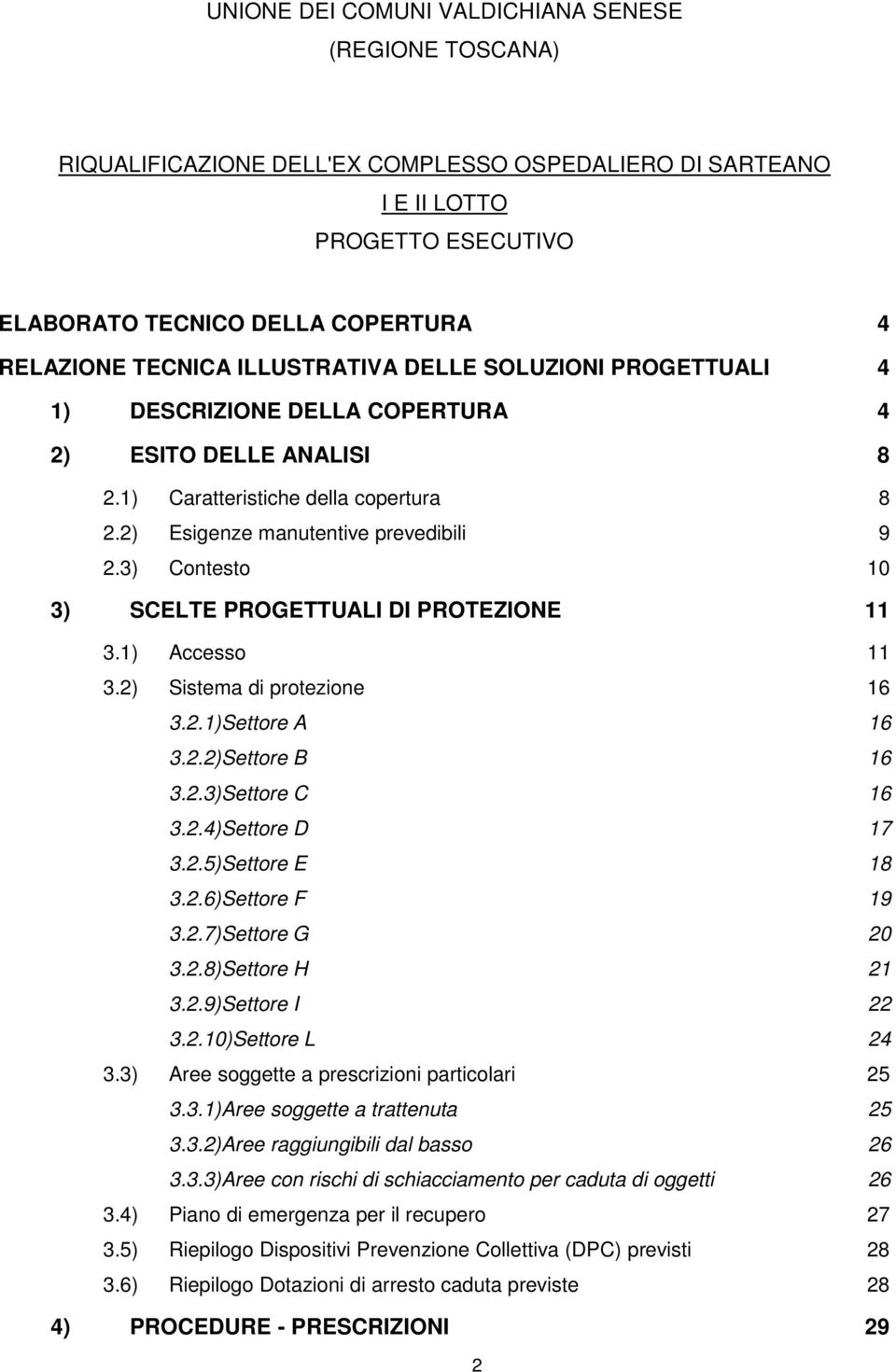 UNIONE DEI COMUNI VALDICHIANA SENESE
(REGIONE TOSCANA)

RIQUALIFICAZIONE DELL'EX COMPLESSO OSPEDALIERO DI SARTEANO
I E II LOTTO
PROGETTO ESECUTIVO

ELABORATO TECNICO DELLA COPERTURA 4
RELAZIONE TECNICA ILLUSTRATIVA DELLE SOLUZIONI PROGETTUALI 4
1) DESCRIZIONE DELLA COPERTURA 4
2) ESITO DELLE ANALISI 8
2.1) Caratteristiche della copertura 8
2.2) Esigenze manutentive prevedibili 9
2.3) Contesto 10
3) SCELTE PROGETTUALI DI PROTEZIONE 11
3.1) Accesso 11
3.2) Sistema di protezione 16
3.2.1)Settore A 16
3.2.2)Settore B 16
3.2.3)Settore C 16
3.2.4)Settore D 17
3.2.5)Settore E 18
3.2.6)Settore F 19
3.2.7)Settore G 20
3.2.8)Settore H 21
3.2.9)Settore I 22
3.2.10)Settore L 24
3.3) Aree soggette a prescrizioni particolari 25
3.3.1)Aree soggette a trattenuta 25
3.3.2)Aree raggiungibili dal basso 26
3.3.3)Aree con rischi di schiacciamento per caduta di oggetti 26
3.4) Piano di emergenza per il recupero 27
3.5) Riepilogo Dispositivi Prevenzione Collettiva (DPC) previsti 28
3.6) Riepilogo Dotazioni di arresto caduta previste 28
4) PROCEDURE - PRESCRIZIONI 29

2